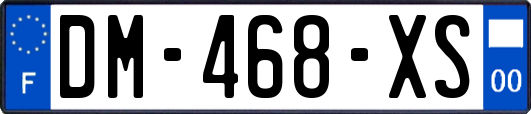 F
DM-468-XS
00